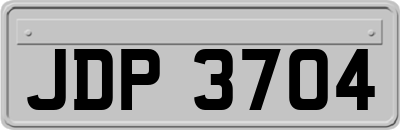 JDP 3704